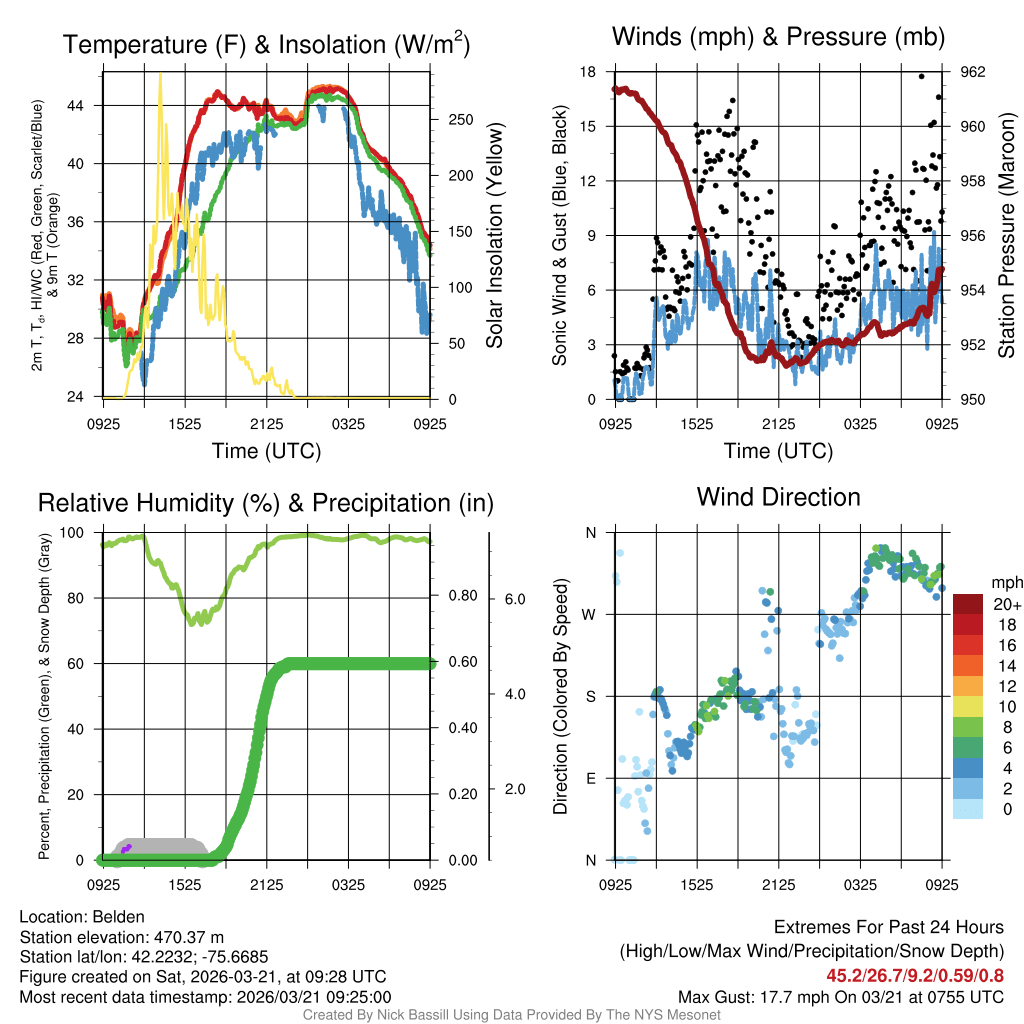 Temperature (F) & Insolation (W/m$^2$)

2m T, T$_d$, HI/WC (Red, Green, Scarlet/Blue) & 9m T (Orange)

44
40
36
32
28
24

250
200
150
100
50
0

Solar Insolation (Yellow)

0925 1525 2125 0325 0925

Time (UTC)

Winds (mph) & Pressure (mb)

Sonic Wind & Gust (Blue, Black)

18
15
12
9
6
3
0

962
960
958
956
954
952
950

Station Pressure (Maroon)

0925 1525 2125 0325 0925

Time (UTC)

Relative Humidity (%) & Precipitation (in)

Percent, Precipitation (Green), & Snow Depth (Gray)

100
80
60
40
20
0

0.80
0.60
0.40
0.20
0.00

6.0
4.0
2.0

0925 1525 2125 0325 0925

Wind Direction

Direction (Colored By Speed)

N
W
S
E
N

0925 1525 2125 0325 0925

mph
20+
18
16
14
12
10
8
6
4
2
0

Location: Belden
Station elevation: 470.37 m
Station lat/lon: 42.2232; -75.6685
Figure created on Sat, 2026-03-21, at 09:28 UTC
Most recent data timestamp: 2026/03/21 09:25:00

Extremes For Past 24 Hours
(High/Low/Max Wind/Precipitation/Snow Depth)
45.2/26.7/9.2/0.59/0.8
Max Gust: 17.7 mph On 03/21 at 0755 UTC

Created By Nick Bassill Using Data Provided By The NYS Mesonet